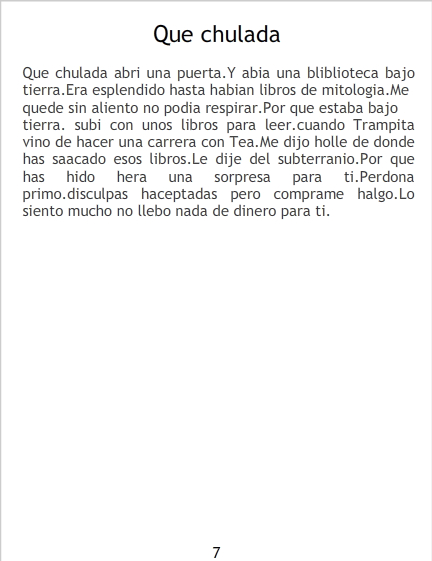 Que chulada

Que chulada abri una puerta.Y abia una bliblioteca bajo tierra.Era esplendido hasta habian libros de mitologia.Me quede sin aliento no podia respirar.Por que estaba bajo tierra. subi con unos libros para leer.cuando Trampita vino de hacer una carrera con Tea.Me dijo holle de donde has saacado esos libros.Le dije del subterranio.Por que has hido hera una sorpresa para ti.Perdona primo.disculpas haceptadas pero comprame halgo.Lo siento mucho no llebo nada de dinero para ti.

7